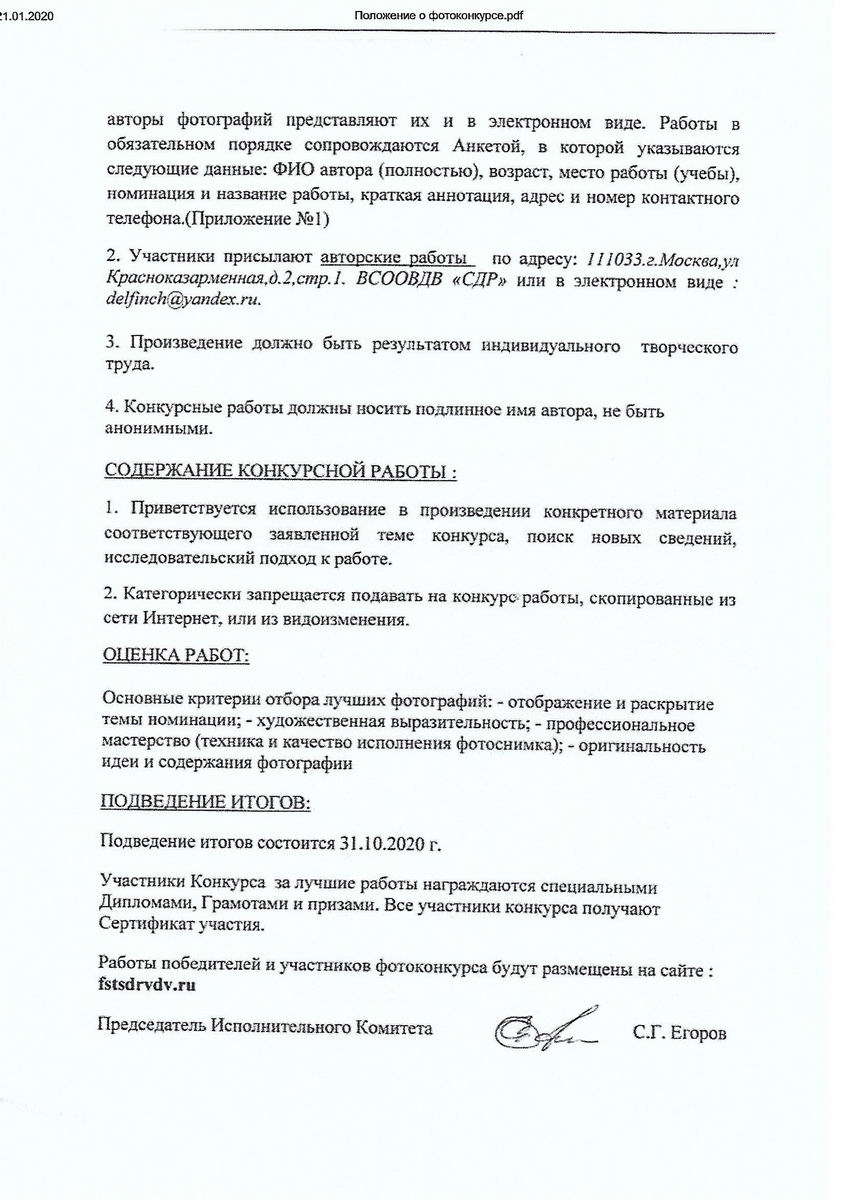 21.01.2020 Положение о фотоконкурсе.pdf

авторы фотографий представляют их и в электронном виде. Работы в обязательном порядке сопровождаются Анкетой, в которой указываются следующие данные: ФИО автора (полностью), возраст, место работы (учебы), номинация и название работы, краткая аннотация, адрес и номер контактного телефона.(Приложение №1)

2. Участники присылают авторские работы по адресу: 111033.г.Москва,ул Красноказарменная,д.2,стр.1. ВСООВДВ «СДР» или в электронном виде : delfinch@yandex.ru.

3. Произведение должно быть результатом индивидуального творческого труда.

4. Конкурсные работы должны носить подлинное имя автора, не быть анонимными.

СОДЕРЖАНИЕ КОНКУРСНОЙ РАБОТЫ :

1. Приветствуется использование в произведении конкретного материала соответствующего заявленной теме конкурса, поиск новых сведений, исследовательский подход к работе.

2. Категорически запрещается подавать на конкурс работы, скопированные из сети Интернет, или из видоизменения.

ОЦЕНКА РАБОТ:

Основные критерии отбора лучших фотографий: - отображение и раскрытие темы номинации; - художественная выразительность; - профессиональное мастерство (техника и качество исполнения фотоснимка); - оригинальность идеи и содержания фотографии

ПОДВЕДЕНИЕ ИТОГОВ:

Подведение итогов состоится 31.10.2020 г.

Участники Конкурса за лучшие работы награждаются специальными Дипломами, Грамотами и призами. Все участники конкурса получают Сертификат участия.

Работы победителей и участников фотоконкурса будут размещены на сайте : fstsdrvdv.ru

Председатель Исполнительного Комитета С.Г. Егоров